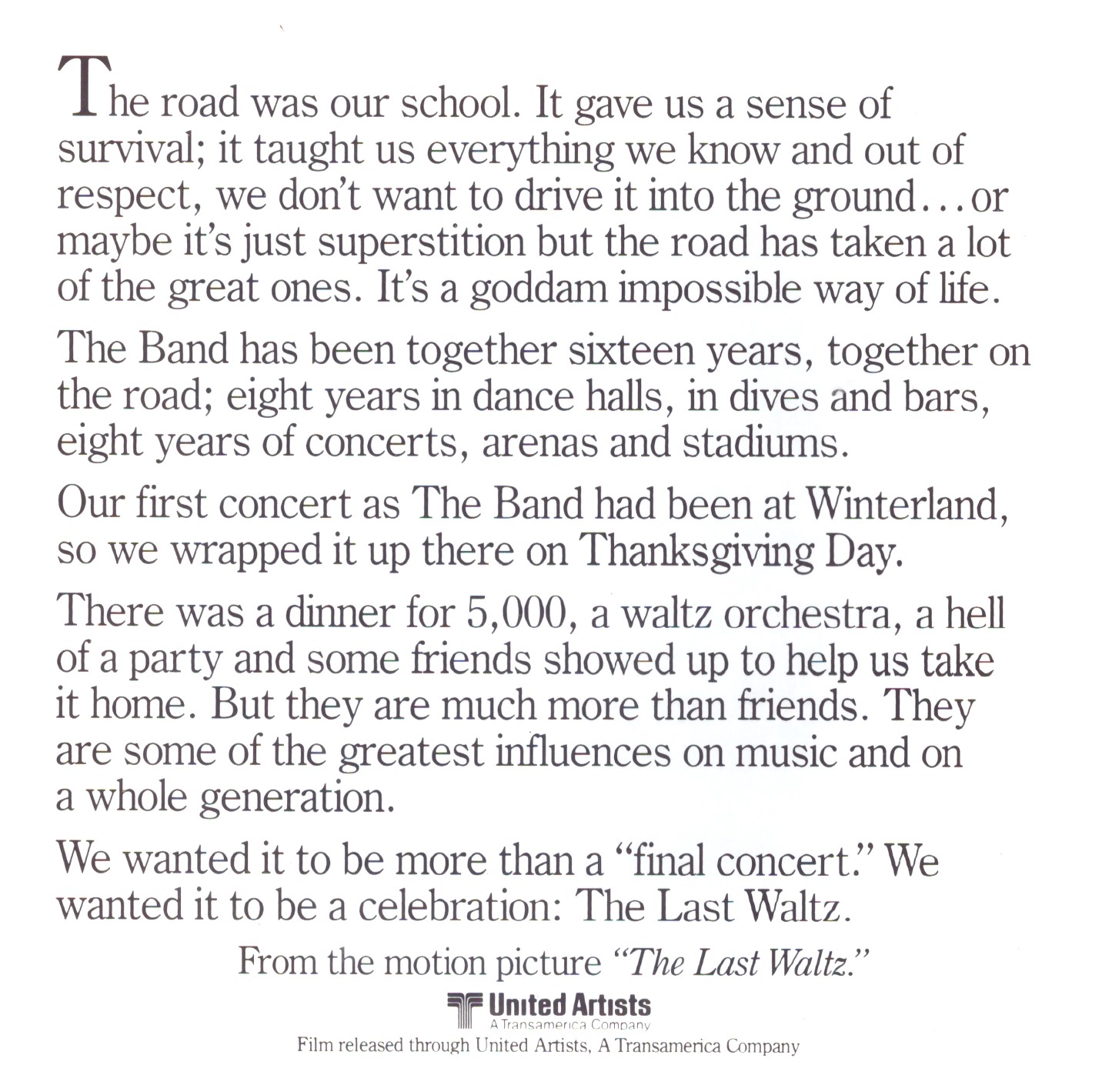 The road was our school. It gave us a sense of survival; it taught us everything we know and out of respect, we don't want to drive it into the ground…or maybe it's just superstition but the road has taken a lot of the great ones. It's a goddam impossible way of life.

The Band has been together sixteen years, together on the road; eight years in dance halls, in dives and bars, eight years of concerts, arenas and stadiums.

Our first concert as The Band had been at Winterland, so we wrapped it up there on Thanksgiving Day.

There was a dinner for 5,000, a waltz orchestra, a hell of a party and some friends showed up to help us take it home. But they are much more than friends. They are some of the greatest influences on music and on a whole generation.

We wanted it to be more than a "final concert." We wanted it to be a celebration: The Last Waltz.

From the motion picture "The Last Waltz."

United Artists
A Transamerica Company

Film released through United Artists, A Transamerica Company